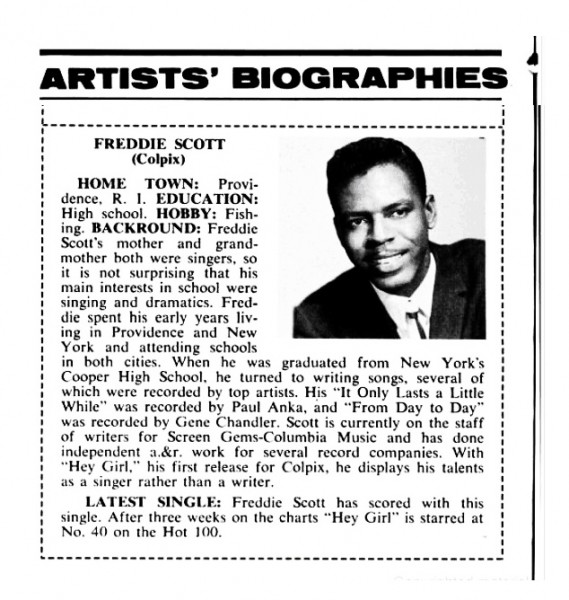 ARTISTS' BIOGRAPHIES

FREDDIE SCOTT
(Colpix)

HOME TOWN: Providence, R. I. EDUCATION: High school. HOBBY: Fishing. BACKROUND: Freddie Scott's mother and grandmother both were singers, so it is not surprising that his main interests in school were singing and dramatics. Freddie spent his early years living in Providence and New York and attending schools in both cities. When he was graduated from New York's Cooper High School, he turned to writing songs, several of which were recorded by top artists. His "It Only Lasts a Little While" was recorded by Paul Anka, and "From Day to Day" was recorded by Gene Chandler. Scott is currently on the staff of writers for Screen Gems-Columbia Music and has done independent a.&r. work for several record companies. With "Hey Girl," his first release for Colpix, he displays his talents as a singer rather than a writer.

LATEST SINGLE: Freddie Scott has scored with this single. After three weeks on the charts "Hey Girl" is starred at No. 40 on the Hot 100.